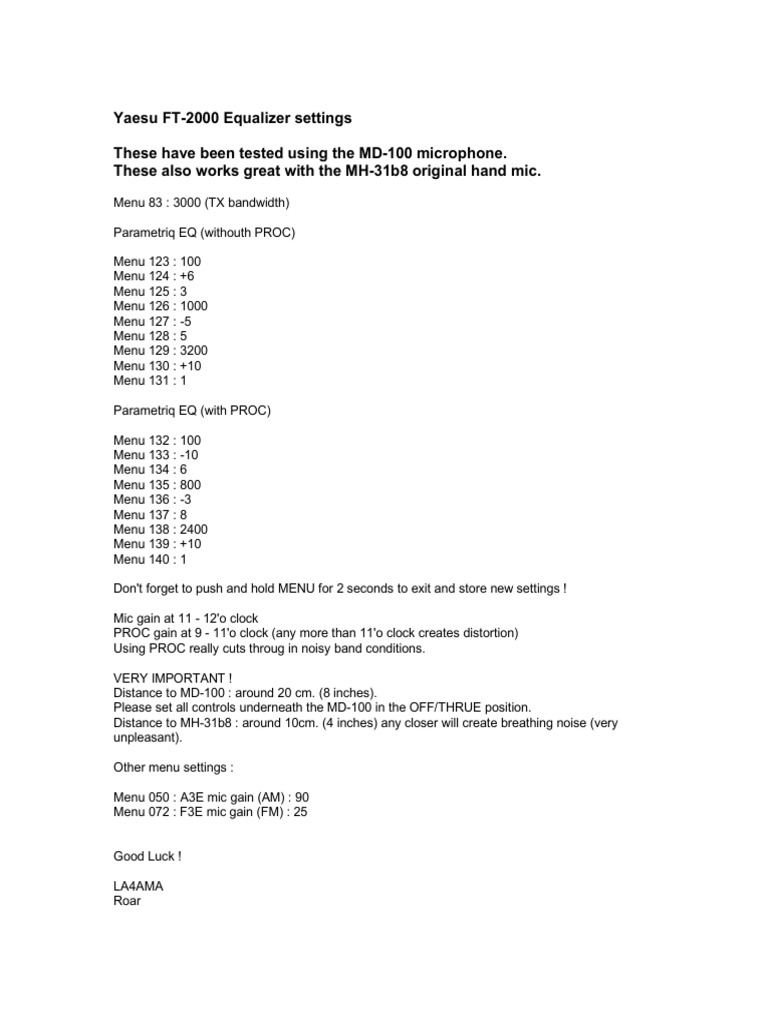 Yaesu FT-2000 Equalizer settings

These have been tested using the MD-100 microphone.
These also works great with the MH-31b8 original hand mic.

Menu 83 : 3000 (TX bandwidth)

Parametriq EQ (withouth PROC)

Menu 123 : 100
Menu 124 : +6
Menu 125 : 3
Menu 126 : 1000
Menu 127 : -5
Menu 128 : 5
Menu 129 : 3200
Menu 130 : +10
Menu 131 : 1

Parametriq EQ (with PROC)

Menu 132 : 100
Menu 133 : -10
Menu 134 : 6
Menu 135 : 800
Menu 136 : -3
Menu 137 : 8
Menu 138 : 2400
Menu 139 : +10
Menu 140 : 1

Don't forget to push and hold MENU for 2 seconds to exit and store new settings !

Mic gain at 11 - 12'o clock
PROC gain at 9 - 11'o clock (any more than 11'o clock creates distortion)
Using PROC really cuts throug in noisy band conditions.

VERY IMPORTANT !
Distance to MD-100 : around 20 cm. (8 inches).
Please set all controls underneath the MD-100 in the OFF/THRUE position.
Distance to MH-31b8 : around 10cm. (4 inches) any closer will create breathing noise (very unpleasant).

Other menu settings :

Menu 050 : A3E mic gain (AM) : 90
Menu 072 : F3E mic gain (FM) : 25

Good Luck !

LA4AMA
Roar